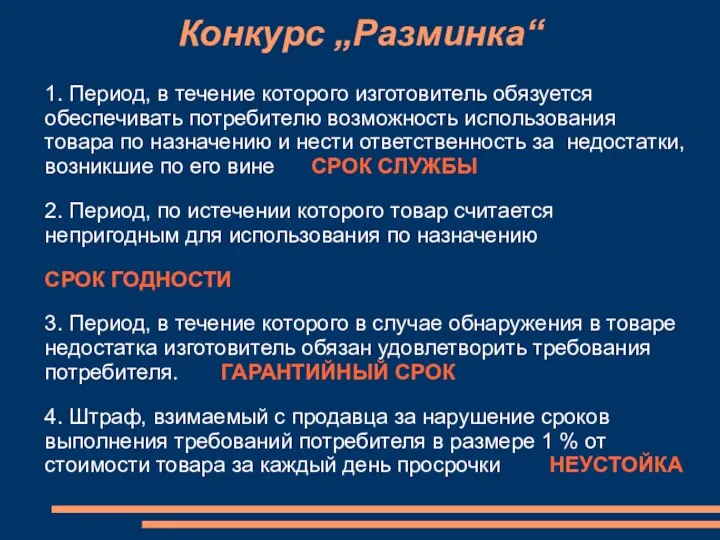 Конкурс „Разминка“

1. Период, в течение которого изготовитель обязуется обеспечивать потребителю возможность использования товара по назначению и нести ответственность за недостатки, возникшие по его вине СРОК СЛУЖБЫ

2. Период, по истечении которого товар считается непригодным для использования по назначению

СРОК ГОДНОСТИ

3. Период, в течение которого в случае обнаружения в товаре недостатка изготовитель обязан удовлетворить требования потребителя. ГАРАНТИЙНЫЙ СРОК

4. Штраф, взимаемый с продавца за нарушение сроков выполнения требований потребителя в размере 1 % от стоимости товара за каждый день просрочки НЕУСТОЙКА